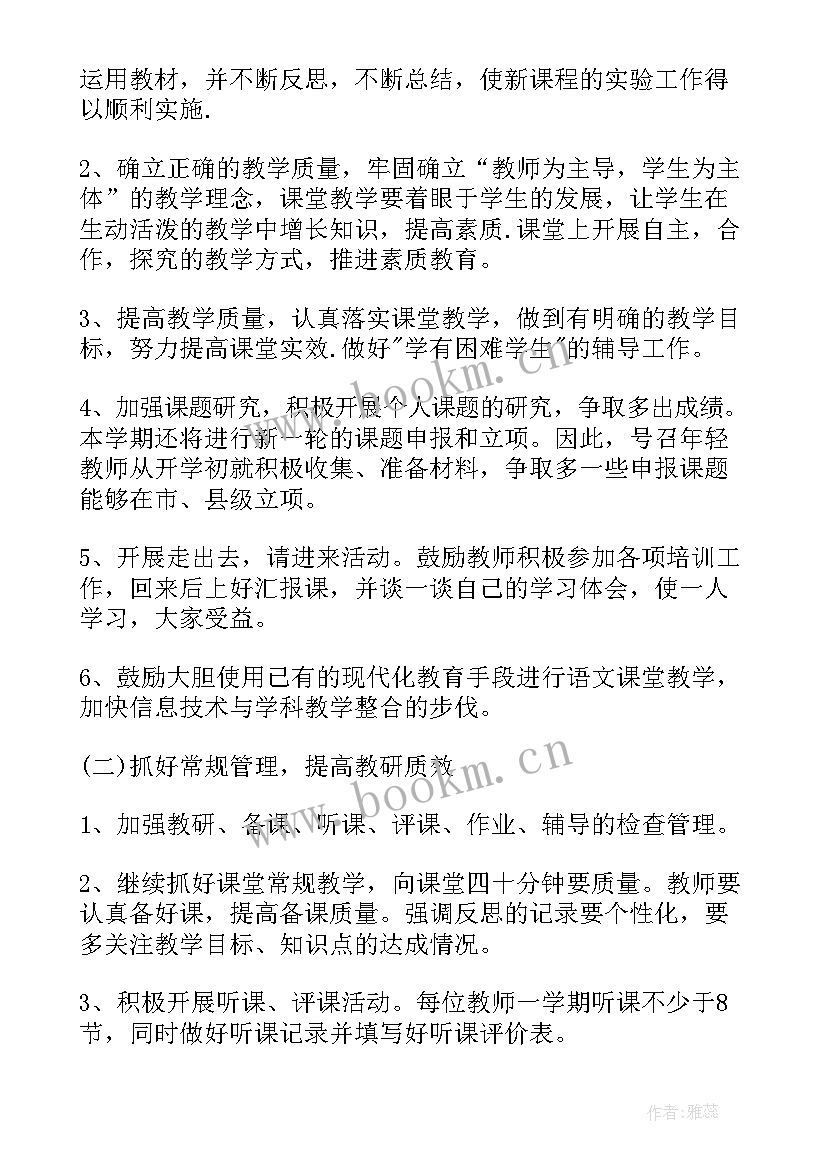 运用教材，并不断反思，不断总结，使新课程的实验工作得以顺利实施.

2、确立正确的教学质量，牢固确立“教师为主导，学生为主体”的教学理念，课堂教学要着眼于学生的发展，让学生在生动活泼的教学中增长知识，提高素质.课堂上开展自主，合作，探究的教学方式，推进素质教育。

3、提高教学质量，认真落实课堂教学，做到有明确的教学目标，努力提高课堂实效.做好"学有困难学生"的辅导工作。

4、加强课题研究，积极开展个人课题的研究，争取多出成绩。本学期还将进行新一轮的课题申报和立项。因此，号召年轻教师从开学初就积极收集、准备材料，争取多一些申报课题能够在市、县级立项。

5、开展走出去，请进来活动。鼓励教师积极参加各项培训工作，回来后上好汇报课，并谈一谈自己的学习体会，使一人学习，大家受益。

6、鼓励大胆使用已有的现代化教育手段进行语文课堂教学，加快信息技术与学科教学整合的步伐。

(二)抓好常规管理，提高教研质效

1、加强教研、备课、听课、评课、作业、辅导的检查管理。

2、继续抓好课堂常规教学，向课堂四十分钟要质量。教师要认真备好课，提高备课质量。强调反思的记录要个性化，要多关注教学目标、知识点的达成情况。

3、积极开展听课、评课活动。每位教师一学期听课不少于8节，同时做好听课记录并填写好听课评价表。

www.bookm.cn

www.bookm.cn

作者：雅蕊